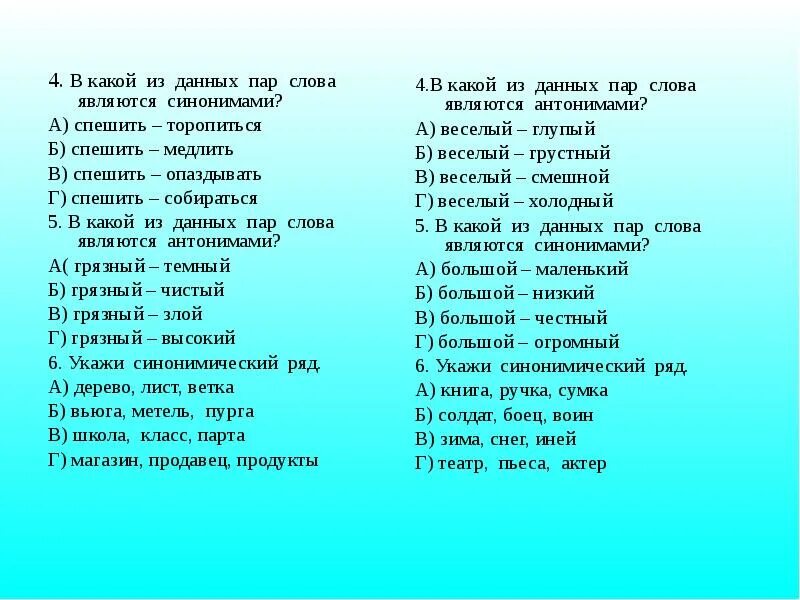 4. В какой из данных пар слова являются синонимами?
А) спешить – торопиться
Б) спешить – медлить
В) спешить – опаздывать
Г) спешить – собираться
5. В какой из данных пар слова являются антонимами?
А( грязный – темный
Б) грязный – чистый
В) грязный – злой
Г) грязный – высокий
6. Укажи синонимический ряд.
А) дерево, лист, ветка
Б) вьюга, метель, пурга
В) школа, класс, парта
Г) магазин, продавец, продукты

4.В какой из данных пар слова являются антонимами?
А) веселый – глупый
Б) веселый – грустный
В) веселый – смешной
Г) веселый – холодный
5. В какой из данных пар слова являются синонимами?
А) большой – маленький
Б) большой – низкий
В) большой – честный
Г) большой – огромный
6. Укажи синонимический ряд.
А) книга, ручка, сумка
Б) солдат, боец, воин
В) зима, снег, иней
Г) театр, пьеса, актер